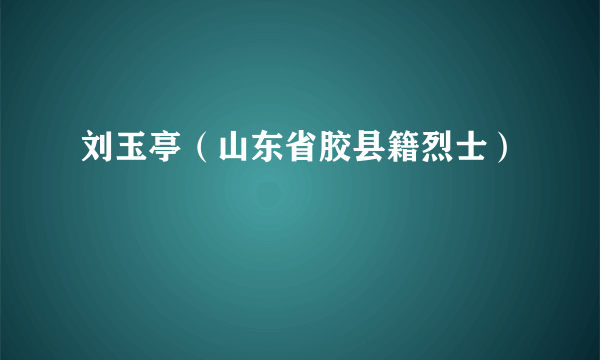 刘玉亭（山东省胶县籍烈士）